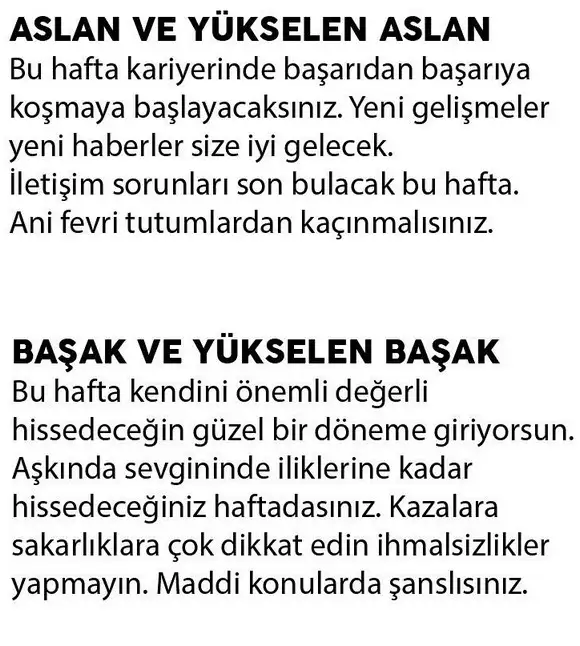 ASLAN VE YÜKSELEN ASLAN
Bu hafta kariyerinde başarıdan başarıya koşmaya başlayacaksınız. Yeni gelişmeler yeni haberler size iyi gelecek.
İletişim sorunları son bulacak bu hafta.
Ani fevri tutumlardan kaçınmalısınız.

BAŞAK VE YÜKSELEN BAŞAK
Bu hafta kendini önemli değerli hissedeceğin güzel bir döneme giriyorsun.
Aşkında sevgininde iliklerine kadar hissedeceğiniz haftadasınız. Kazalara sakarlıklara çok dikkat edin ihmalsizlikler yapmayın. Maddi konularda şanslısınız.